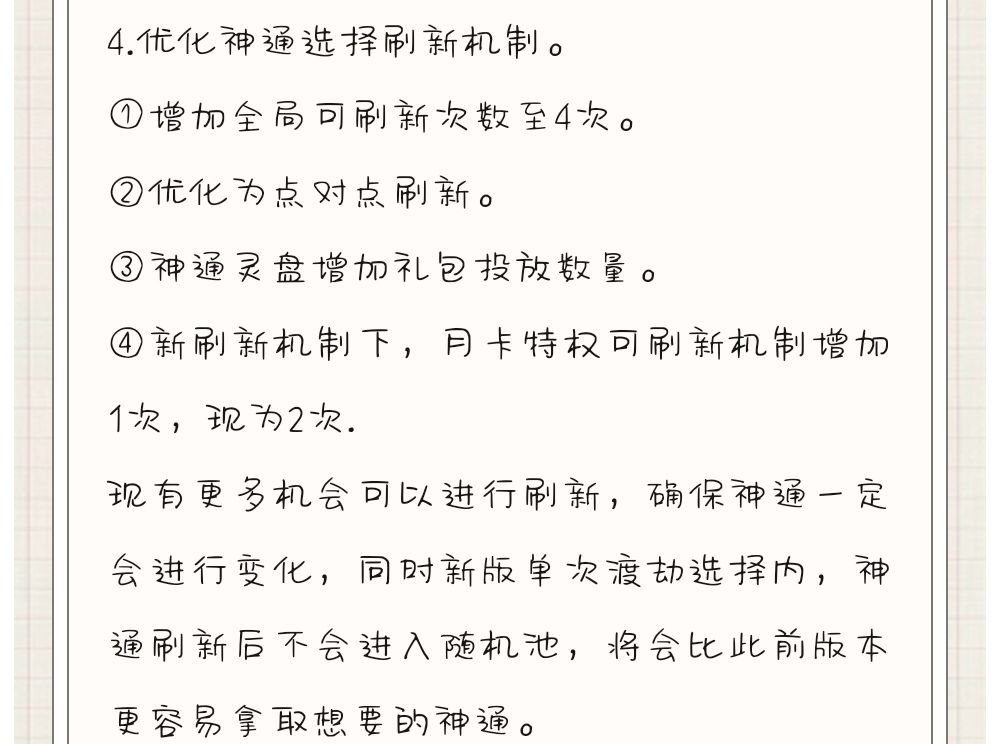 4.优化神通选择刷新机制。

①增加全局可刷新次数至4次。

②优化为点对点刷新。

③神通灵盘增加礼包投放数量。

④新刷新机制下，月卡特权可刷新机制增加1次，现为2次.

现有更多机会可以进行刷新，确保神通一定会进行变化，同时新版单次渡劫选择内，神通刷新后不会进入随机池，将会比此前版本更容易拿取想要的神通。